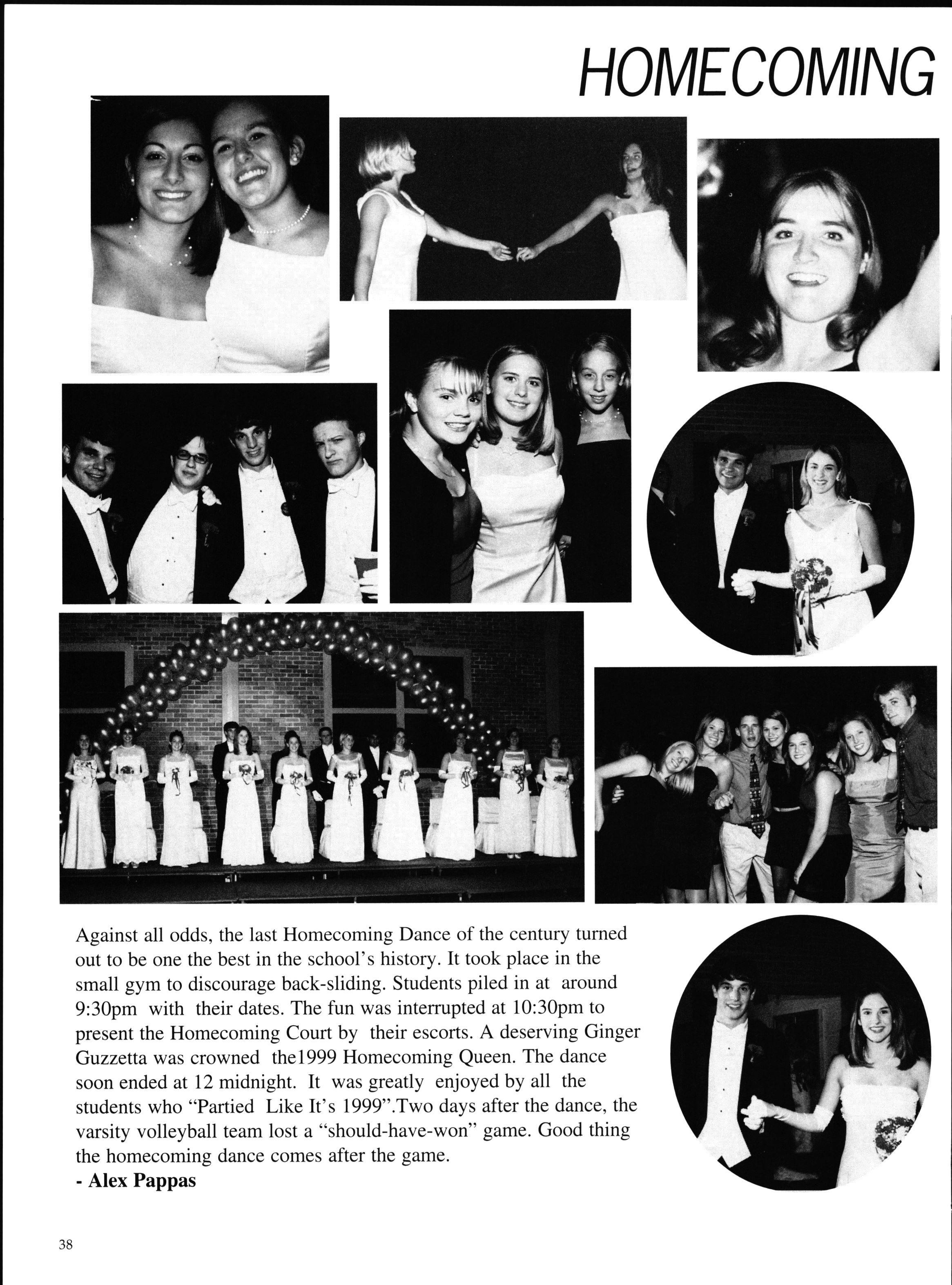 HOMECOMING

Against all odds, the last Homecoming Dance of the century turned out to be one the best in the school's history. It took place in the small gym to discourage back-sliding. Students piled in at around 9:30pm with their dates. The fun was interrupted at 10:30pm to present the Homecoming Court by their escorts. A deserving Ginger Guzzetta was crowned the1999 Homecoming Queen. The dance soon ended at 12 midnight. It was greatly enjoyed by all the students who "Partied Like It's 1999".Two days after the dance, the varsity volleyball team lost a "should-have-won" game. Good thing the homecoming dance comes after the game.
- Alex Pappas

38